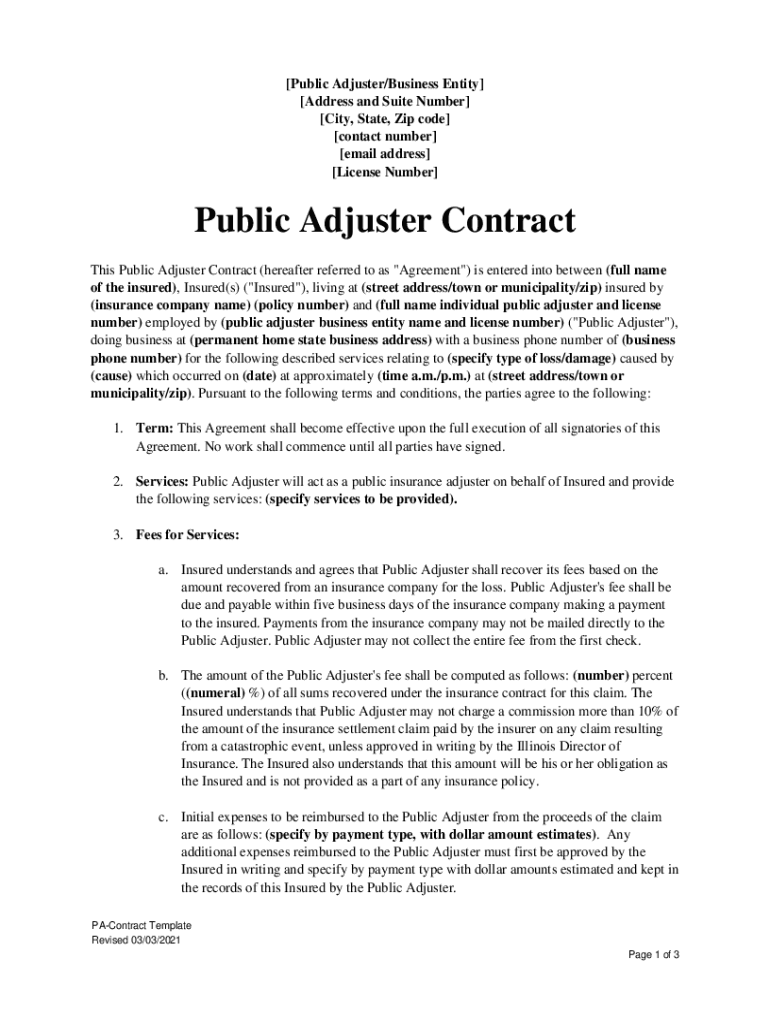 [Public Adjuster/Business Entity]
[Address and Suite Number]
[City, State, Zip code]
[contact number]
[email address]
[License Number]

Public Adjuster Contract

This Public Adjuster Contract (hereafter referred to as "Agreement") is entered into between (full name of the insured), Insured(s) ("Insured"), living at (street address/town or municipality/zip) insured by (insurance company name) (policy number) and (full name individual public adjuster and license number) employed by (public adjuster business entity name and license number) ("Public Adjuster"), doing business at (permanent home state business address) with a business phone number of (business phone number) for the following described services relating to (specify type of loss/damage) caused by (cause) which occurred on (date) at approximately (time a.m./p.m.) at (street address/town or municipality/zip). Pursuant to the following terms and conditions, the parties agree to the following:

1. Term: This Agreement shall become effective upon the full execution of all signatories of this Agreement. No work shall commence until all parties have signed.

2. Services: Public Adjuster will act as a public insurance adjuster on behalf of Insured and provide the following services: (specify services to be provided).

3. Fees for Services:

a. Insured understands and agrees that Public Adjuster shall recover its fees based on the amount recovered from an insurance company for the loss. Public Adjuster's fee shall be due and payable within five business days of the insurance company making a payment to the insured. Payments from the insurance company may not be mailed directly to the Public Adjuster. Public Adjuster may not collect the entire fee from the first check.

b. The amount of the Public Adjuster's fee shall be computed as follows: (number) percent ((numeral) %) of all sums recovered under the insurance contract for this claim. The Insured understands that Public Adjuster may not charge a commission more than 10% of the amount of the insurance settlement claim paid by the insurer on any claim resulting from a catastrophic event, unless approved in writing by the Illinois Director of Insurance. The Insured also understands that this amount will be his or her obligation as the Insured and is not provided as a part of any insurance policy.

c. Initial expenses to be reimbursed to the Public Adjuster from the proceeds of the claim are as follows: (specify by payment type, with dollar amount estimates). Any additional expenses reimbursed to the Public Adjuster must first be approved by the Insured in writing and specify by payment type with dollar amounts estimated and kept in the records of this Insured by the Public Adjuster.

PA-Contract Template
Revised 03/03/2021

Page 1 of 3